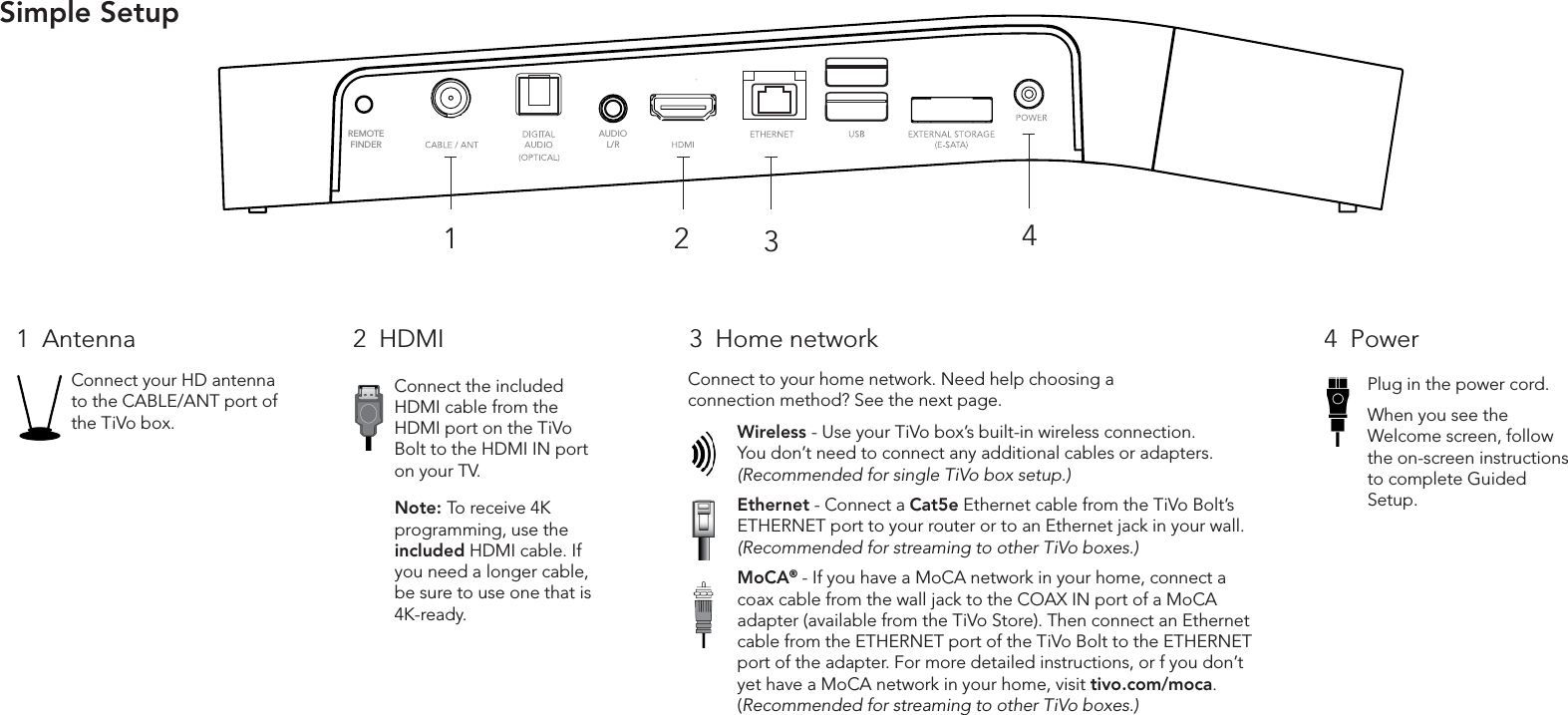 Simple Setup

REMOTE FINDER

CABLE / ANT

DIGITAL AUDIO (OPTICAL)

AUDIO L/R

HDMI

ETHERNET

USB

EXTERNAL STORAGE (E-SATA)

POWER

1

2

3

4

1 Antenna

Connect your HD antenna to the CABLE/ANT port of the TiVo box.

2 HDMI

Connect the included HDMI cable from the HDMI port on the TiVo Bolt to the HDMI IN port on your TV.

Note: To receive 4K programming, use the included HDMI cable. If you need a longer cable, be sure to use one that is 4K-ready.

3 Home network

Connect to your home network. Need help choosing a connection method? See the next page.

Wireless - Use your TiVo box's built-in wireless connection. You don't need to connect any additional cables or adapters. (Recommended for single TiVo box setup.)

Ethernet - Connect a Cat5e Ethernet cable from the TiVo Bolt's ETHERNET port to your router or to an Ethernet jack in your wall. (Recommended for streaming to other TiVo boxes.)

MoCA® - If you have a MoCA network in your home, connect a coax cable from the wall jack to the COAX IN port of a MoCA adapter (available from the TiVo Store). Then connect an Ethernet cable from the ETHERNET port of the TiVo Bolt to the ETHERNET port of the adapter. For more detailed instructions, or f you don't yet have a MoCA network in your home, visit tivo.com/moca. (Recommended for streaming to other TiVo boxes.)

4 Power

Plug in the power cord.

When you see the Welcome screen, follow the on-screen instructions to complete Guided Setup.